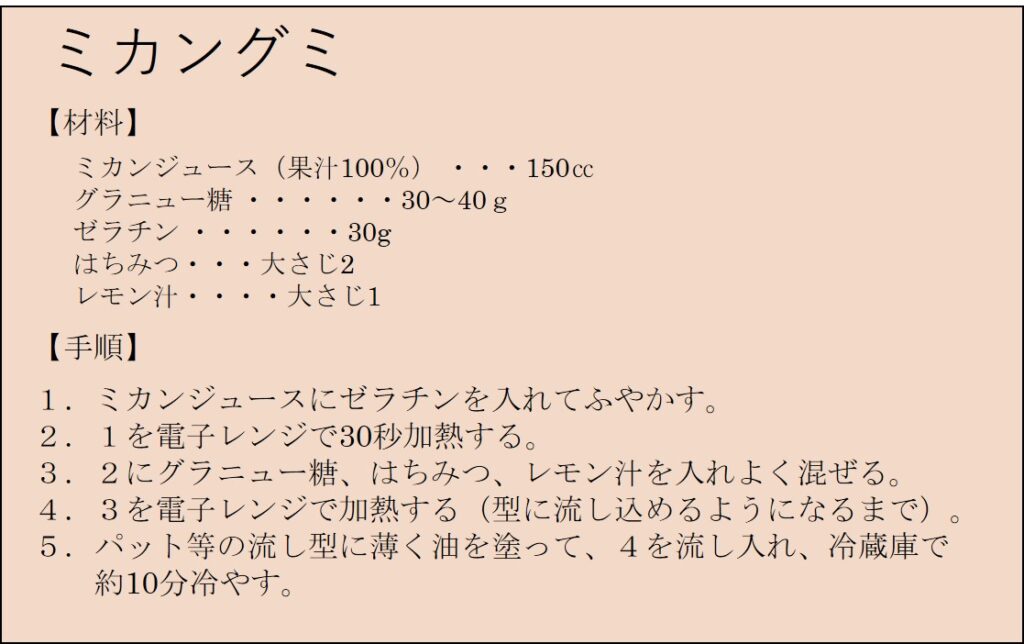 ミカングミ

【材料】

ミカンジュース（果汁100%）・・・150cc
グラニュー糖・・・・・・30～40ｇ
ゼラチン・・・・・・30g
はちみつ・・・大さじ2
レモン汁・・・・大さじ1

【手順】

１．ミカンジュースにゼラチンを入れてふやかす。
２．１を電子レンジで30秒加熱する。
３．２にグラニュー糖、はちみつ、レモン汁を入れよく混ぜる。
４．３を電子レンジで加熱する（型に流し込めるようになるまで）。
５．パット等の流し型に薄く油を塗って、４を流し入れ、冷蔵庫で約10分冷やす。